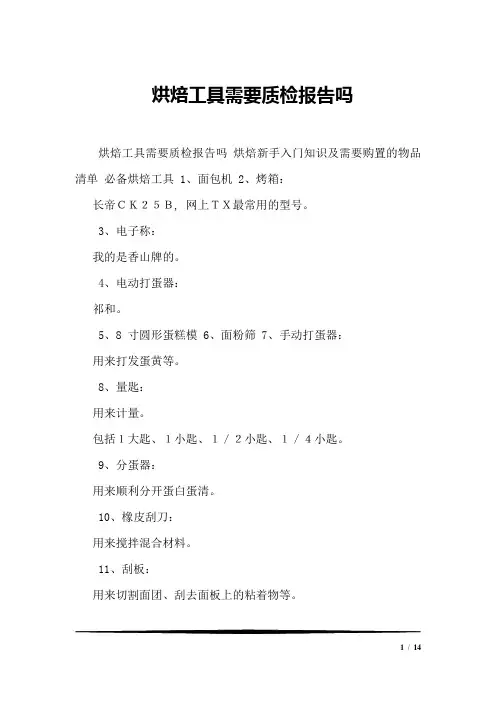 烘焙工具需要质检报告吗

烘焙工具需要质检报告吗 烘焙新手入门知识及需要购置的物品清单 必备烘焙工具 1、面包机 2、烤箱：

长帝ＣＫ２５Ｂ，网上ＴＸ最常用的型号。

3、电子称：

我的是香山牌的。

4、电动打蛋器：

祁和。

5、8 寸圆形蛋糕模 6、面粉筛 7、手动打蛋器：

用来打发蛋黄等。

8、量匙：

用来计量。

包括１大匙、１小匙、１／２小匙、１／４小匙。

9、分蛋器：

用来顺利分开蛋白蛋清。

10、橡皮刮刀：

用来搅拌混合材料。

11、刮板：

用来切割面团、刮去面板上的粘着物等。

1 / 14